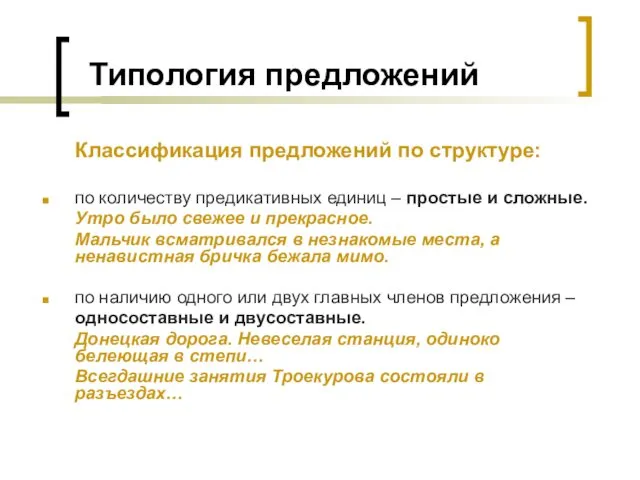 Типология предложений

Классификация предложений по структуре:

по количеству предикативных единиц – простые и сложные.

Утро было свежее и прекрасное.

Мальчик всматривался в незнакомые места, а ненавистная бричка бежала мимо.

по наличию одного или двух главных членов предложения – односоставные и двусоставные.

Донецкая дорога. Невеселая станция, одиноко белеющая в степи…

Всегдашние занятия Троекурова состояли в разъездах…